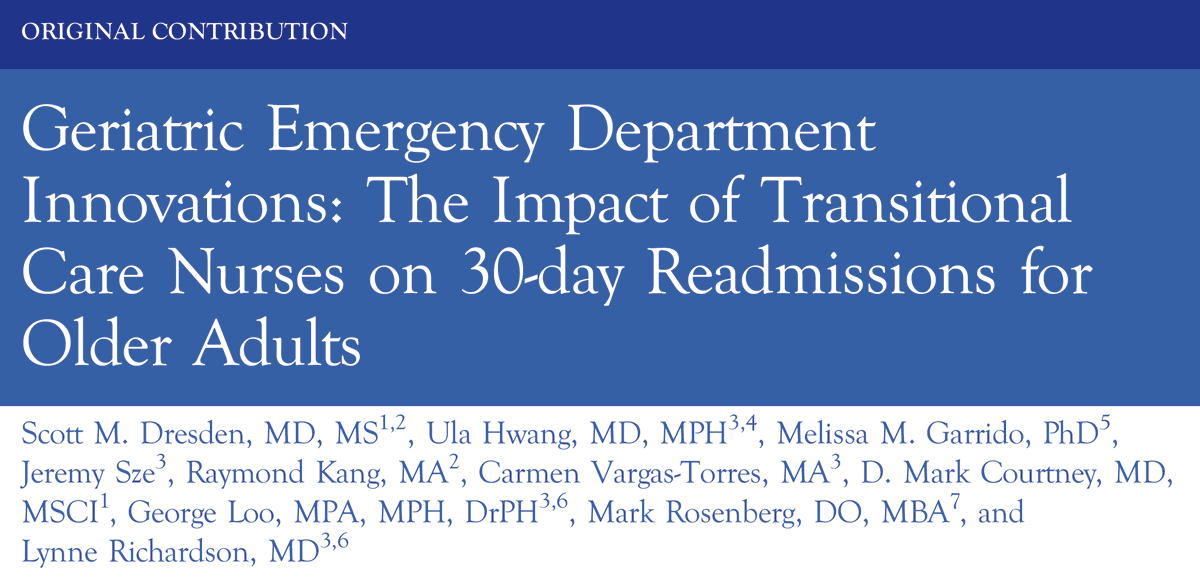 ORIGINAL CONTRIBUTION

Geriatric Emergency Department Innovations: The Impact of Transitional Care Nurses on 30-day Readmissions for Older Adults

Scott M. Dresden, MD, MS$^{1,2}$, Ula Hwang, MD, MPH$^{3,4}$, Melissa M. Garrido, PhD$^{5}$, Jeremy Sze$^{3}$, Raymond Kang, MA$^{2}$, Carmen Vargas-Torres, MA$^{3}$, D. Mark Courtney, MD, MSCI$^{1}$, George Loo, MPA, MPH, DrPH$^{3,6}$, Mark Rosenberg, DO, MBA$^{7}$, and Lynne Richardson, MD$^{3,6}$